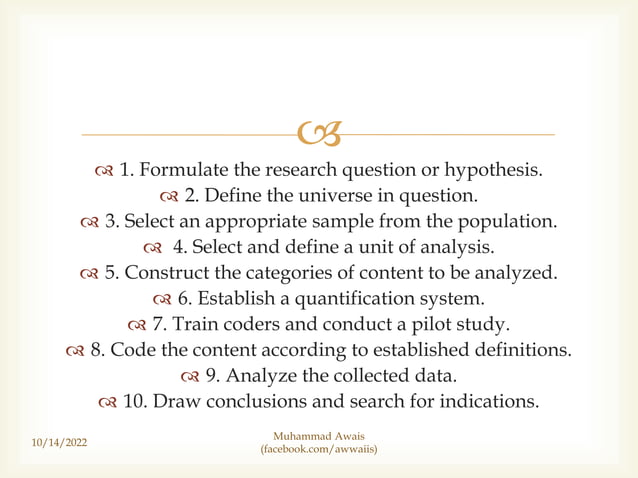 1. Formulate the research question or hypothesis.
2. Define the universe in question.
3. Select an appropriate sample from the population.
4. Select and define a unit of analysis.
5. Construct the categories of content to be analyzed.
6. Establish a quantification system.
7. Train coders and conduct a pilot study.
8. Code the content according to established definitions.
9. Analyze the collected data.
10. Draw conclusions and search for indications.

10/14/2022

Muhammad Awais
(facebook.com/awwaiis)